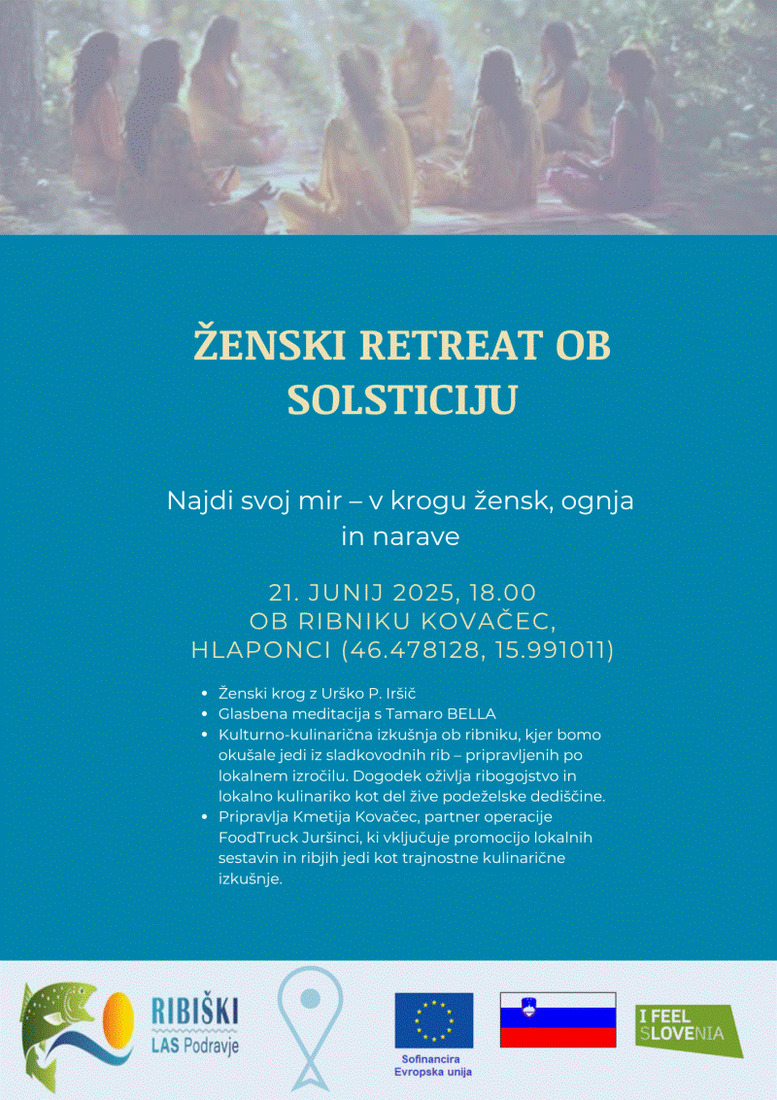 ŽENSKI RETREAT OB SOLSTICIJU

Najdi svoj mir – v krogu žensk, ognja in narave

21. JUNIJ 2025, 18.00
OB RIBNIKU KOVAČEC,
HLAPONCI (46.478128, 15.991011)

- Ženski krog z Urško P. Iršič
- Glasbena meditacija s Tamaro BELLA
- Kulturno-kulinarična izkušnja ob ribniku, kjer bomo okušale jedi iz sladkovodnih rib – pripravljenih po lokalnem izročilu. Dogodek oživlja ribogojstvo in lokalno kulinariko kot del žive podeželske dediščine.
- Pripravlja Kmetija Kovačec, partner operacije FoodTruck Juršinci, ki vključuje promocijo lokalnih sestavin in ribjih jedi kot trajnostne kulinarične izkušnje.

RIBIŠKI
LAS Podravje

Sofinancira
Evropska unija

I FEEL SLOVENIA